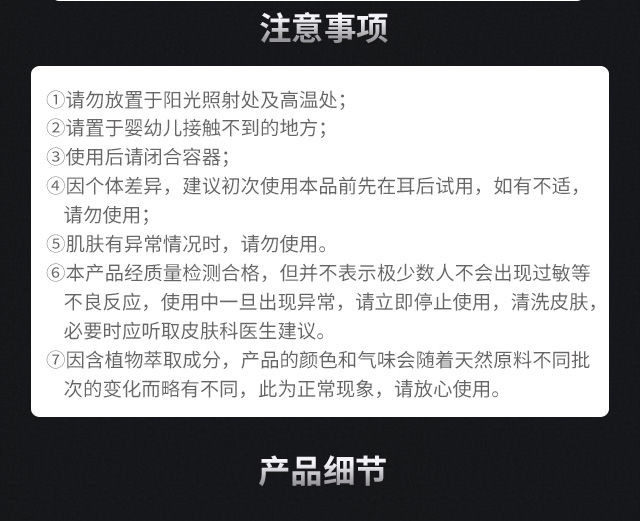 注意事项

①请勿放置于阳光照射处及高温处；
②请置于婴幼儿接触不到的地方；
③使用后请闭合容器；
④因个体差异，建议初次使用本品前先在耳后试用，如有不适，请勿使用；
⑤肌肤有异常情况时，请勿使用。
⑥本产品经质量检测合格，但并不表示极少数人不会出现过敏等不良反应，使用中一旦出现异常，请立即停止使用，清洗皮肤，必要时应听取皮肤科医生建议。
⑦因含植物萃取成分，产品的颜色和气味会随着天然原料不同批次的变化而略有不同，此为正常现象，请放心使用。

产品细节